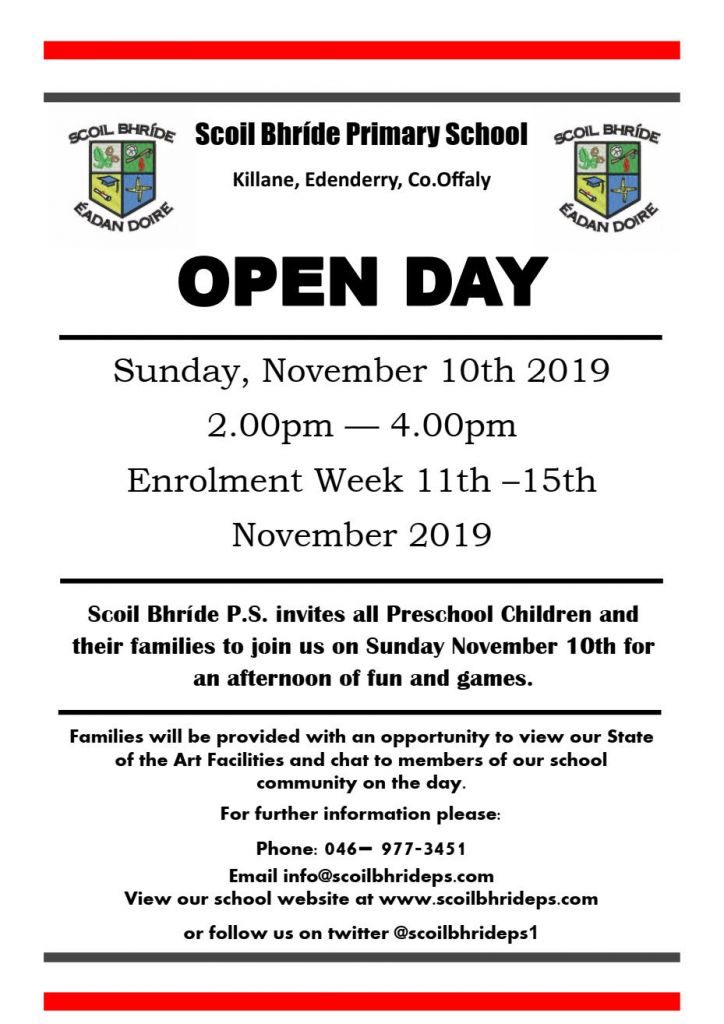 SCOIL BHRÍDE
ÉADAN DOIRE

Scoil Bhríde Primary School

Killane, Edenderry, Co.Offaly

SCOIL BHRÍDE
ÉADAN DOIRE

OPEN DAY

Sunday, November 10th 2019

2.00pm — 4.00pm

Enrolment Week 11th –15th November 2019

Scoil Bhríde P.S. invites all Preschool Children and their families to join us on Sunday November 10th for an afternoon of fun and games.

Families will be provided with an opportunity to view our State of the Art Facilities and chat to members of our school community on the day.

For further information please:

Phone: 046– 977-3451

Email info@scoilbhrideps.com
View our school website at www.scoilbhrideps.com

or follow us on twitter @scoilbhrideps1